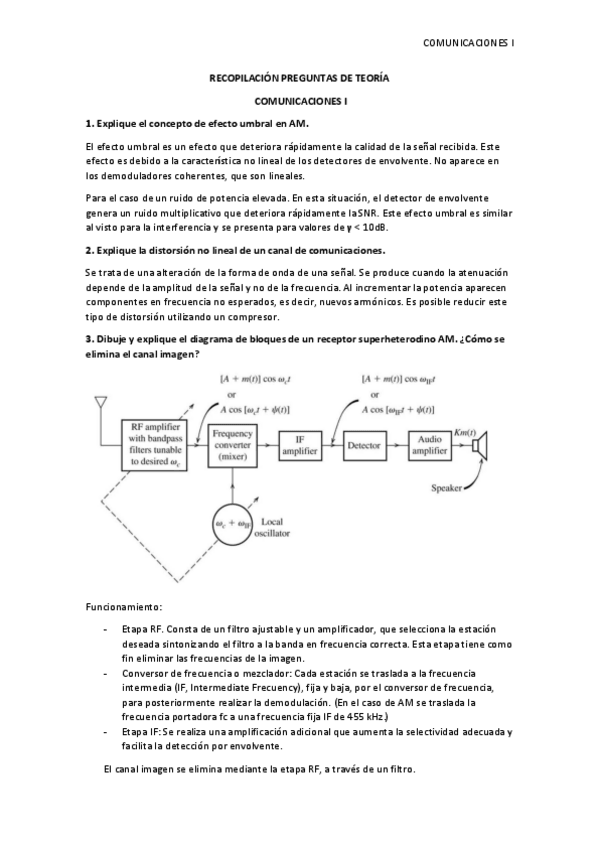 COMUNICACIONES I

RECOPILACIÓN PREGUNTAS DE TEORÍA

COMUNICACIONES I

1. Explique el concepto de efecto umbral en AM.

El efecto umbral es un efecto que deteriora rápidamente la calidad de la señal recibida. Este efecto es debido a la característica no lineal de los detectores de envolvente. No aparece en los demoduladores coherentes, que son lineales.

Para el caso de un ruido de potencia elevada. En esta situación, el detector de envolvente genera un ruido multiplicativo que deteriora rápidamente la SNR. Este efecto umbral es similar al visto para la interferencia y se presenta para valores de γ < 10dB.

2. Explique la distorsión no lineal de un canal de comunicaciones.

Se trata de una alteración de la forma de onda de una señal. Se produce cuando la atenuación depende de la amplitud de la señal y no de la frecuencia. Al incrementar la potencia aparecen componentes en frecuencia no esperados, es decir, nuevos armónicos. Es posible reducir este tipo de distorsión utilizando un compresor.

3. Dibuje y explique el diagrama de bloques de un receptor superheterodino AM. ¿Cómo se elimina el canal imagen?

$[A + m(t)] \cos \omega_c t$
or
$A \cos [\omega_c t + \psi(t)]$

$[A + m(t)] \cos \omega_{IF} t$
or
$A \cos [\omega_{IF} t + \psi(t)]$

RF amplifier with bandpass filters tunable to desired $\omega_c$

Frequency converter (mixer)

IF amplifier

Detector

Audio amplifier

$Km(t)$

Speaker

$\omega_c + \omega_{IF}$

Local oscillator

Funcionamiento:

- Etapa RF. Consta de un filtro ajustable y un amplificador, que selecciona la estación deseada sintonizando el filtro a la banda en frecuencia correcta. Esta etapa tiene como fin eliminar las frecuencias de la imagen.
- Conversor de frecuencia o mezclador: Cada estación se traslada a la frecuencia intermedia (IF, Intermediate Frecuency), fija y baja, por el conversor de frecuencia, para posteriormente realizar la demodulación. (En el caso de AM se traslada la frecuencia portadora fc a una frecuencia fija IF de 455 kHz.)
- Etapa IF: Se realiza una amplificación adicional que aumenta la selectividad adecuada y facilita la detección por envolvente.

El canal imagen se elimina mediante la etapa RF, a través de un filtro.